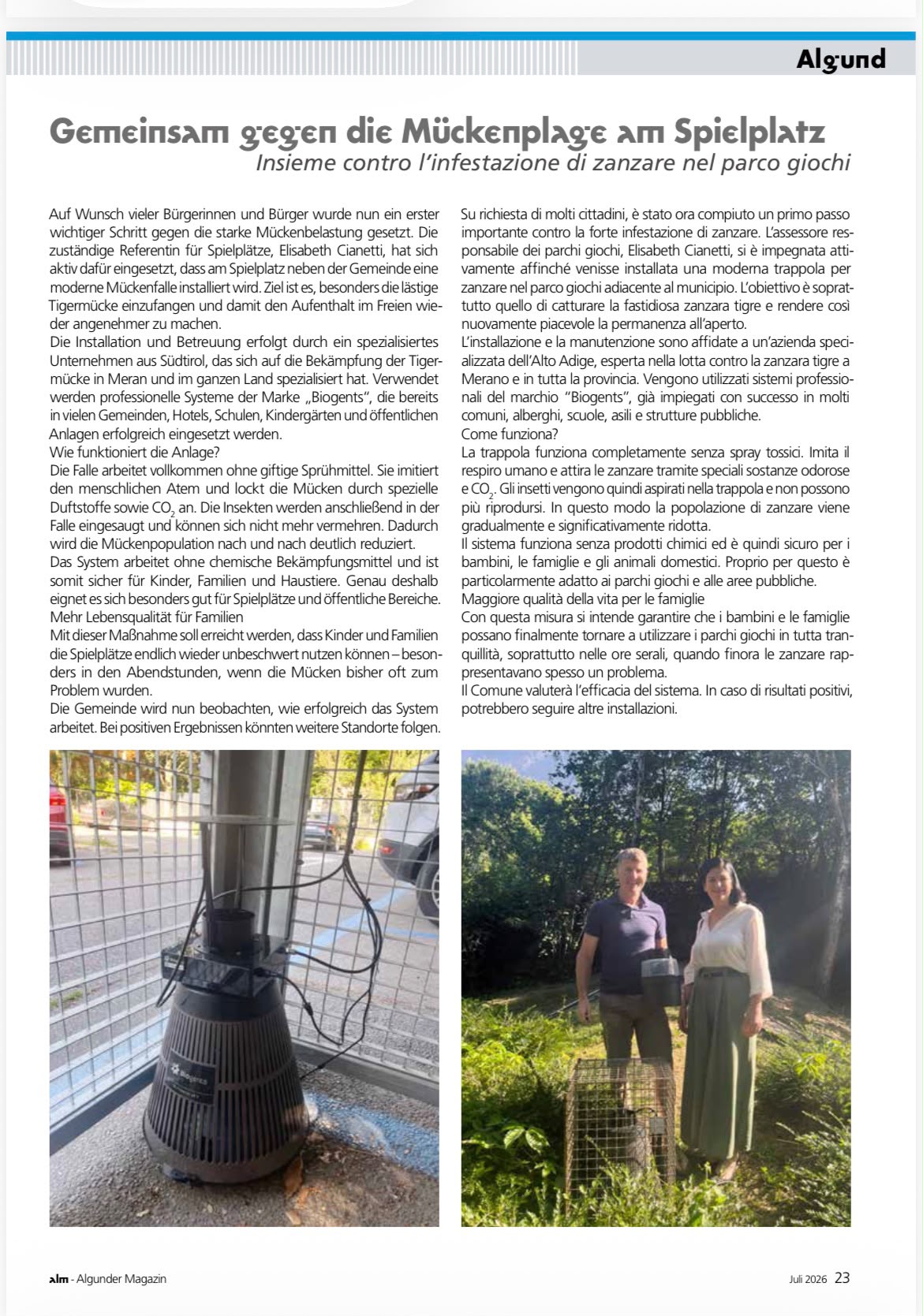 Algund

Gemeinsam gegen die Mückenplage am Spielplatz

Insieme contro l'infestazione di zanzare nel parco giochi

Auf Wunsch vieler Bürgerinnen und Bürger wurde nun ein erster wichtiger Schritt gegen die starke Mückenbelastung gesetzt. Die zuständige Referentin für Spielplätze, Elisabeth Cianetti, hat sich aktiv dafür eingesetzt, dass am Spielplatz neben der Gemeinde eine moderne Mückenfalle installiert wird. Ziel ist es, besonders die lästige Tigermücke einzufangen und damit den Aufenthalt im Freien wieder angenehmer zu machen.
Die Installation und Betreuung erfolgt durch ein spezialisiertes Unternehmen aus Südtirol, das sich auf die Bekämpfung der Tigermücke in Meran und im ganzen Land spezialisiert hat. Verwendet werden professionelle Systeme der Marke „Biogents", die bereits in vielen Gemeinden, Hotels, Schulen, Kindergärten und öffentlichen Anlagen erfolgreich eingesetzt werden.
Wie funktioniert die Anlage?
Die Falle arbeitet vollkommen ohne giftige Sprühmittel. Sie imitiert den menschlichen Atem und lockt die Mücken durch spezielle Duftstoffe sowie $CO_2$ an. Die Insekten werden anschließend in der Falle eingesaugt und können sich nicht mehr vermehren. Dadurch wird die Mückenpopulation nach und nach deutlich reduziert.
Das System arbeitet ohne chemische Bekämpfungsmittel und ist somit sicher für Kinder, Familien und Haustiere. Genau deshalb eignet es sich besonders gut für Spielplätze und öffentliche Bereiche.
Mehr Lebensqualität für Familien
Mit dieser Maßnahme soll erreicht werden, dass Kinder und Familien die Spielplätze endlich wieder unbeschwert nutzen können – besonders in den Abendstunden, wenn die Mücken bisher oft zum Problem wurden.
Die Gemeinde wird nun beobachten, wie erfolgreich das System arbeitet. Bei positiven Ergebnissen könnten weitere Standorte folgen.

Su richiesta di molti cittadini, è stato ora compiuto un primo passo importante contro la forte infestazione di zanzare. L'assessore responsabile dei parchi giochi, Elisabeth Cianetti, si è impegnata attivamente affinché venisse installata una moderna trappola per zanzare nel parco giochi adiacente al municipio. L'obiettivo è soprattutto quello di catturare la fastidiosa zanzara tigre e rendere così nuovamente piacevole la permanenza all'aperto.
L'installazione e la manutenzione sono affidate a un'azienda specializzata dell'Alto Adige, esperta nella lotta contro la zanzara tigre a Merano e in tutta la provincia. Vengono utilizzati sistemi professionali del marchio "Biogents", già impiegati con successo in molti comuni, alberghi, scuole, asili e strutture pubbliche.
Come funziona?
La trappola funziona completamente senza spray tossici. Imita il respiro umano e attira le zanzare tramite speciali sostanze odorose e $CO_2$. Gli insetti vengono quindi aspirati nella trappola e non possono più riprodursi. In questo modo la popolazione di zanzare viene gradualmente e significativamente ridotta.
Il sistema funziona senza prodotti chimici ed è quindi sicuro per i bambini, le famiglie e gli animali domestici. Proprio per questo è particolarmente adatto ai parchi giochi e alle aree pubbliche.
Maggiore qualità della vita per le famiglie
Con questa misura si intende garantire che i bambini e le famiglie possano finalmente tornare a utilizzare i parchi giochi in tutta tranquillità, soprattutto nelle ore serali, quando finora le zanzare rappresentavano spesso un problema.
Il Comune valuterà l'efficacia del sistema. In caso di risultati positivi, potrebbero seguire altre installazioni.

Biogents

alm - Algunder Magazin

Juli 2026 23